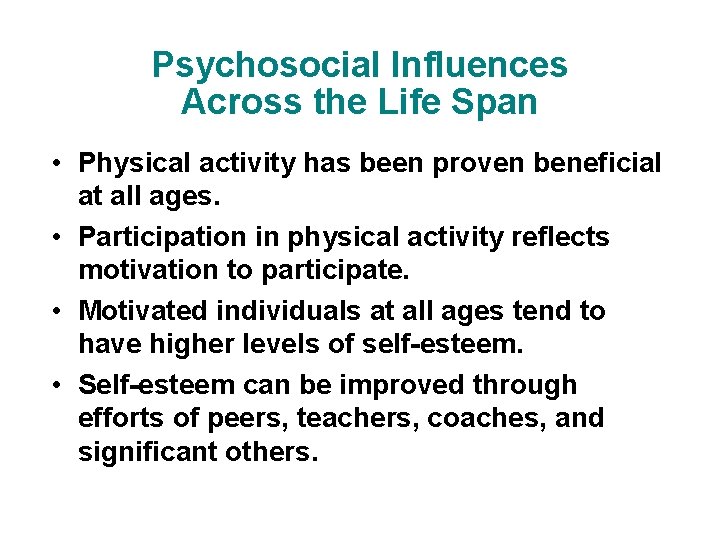 Psychosocial Influences
Across the Life Span

• Physical activity has been proven beneficial at all ages.
• Participation in physical activity reflects motivation to participate.
• Motivated individuals at all ages tend to have higher levels of self-esteem.
• Self-esteem can be improved through efforts of peers, teachers, coaches, and significant others.